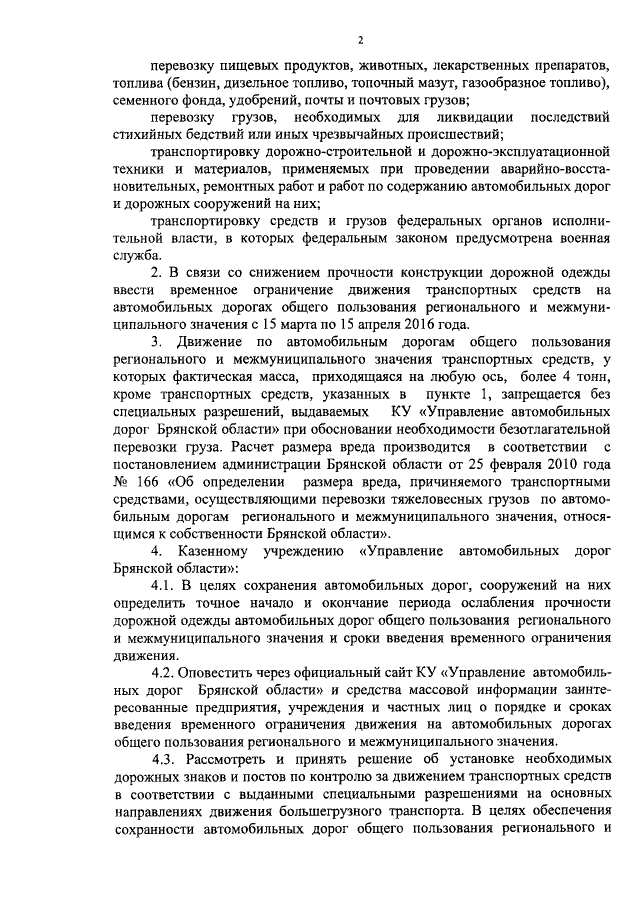 2

перевозку пищевых продуктов, животных, лекарственных препаратов, топлива (бензин, дизельное топливо, топочный мазут, газообразное топливо), семенного фонда, удобрений, почты и почтовых грузов;

перевозку грузов, необходимых для ликвидации последствий стихийных бедствий или иных чрезвычайных происшествий;

транспортировку дорожно-строительной и дорожно-эксплуатационной техники и материалов, применяемых при проведении аварийно-восстановительных, ремонтных работ и работ по содержанию автомобильных дорог и дорожных сооружений на них;

транспортировку средств и грузов федеральных органов исполнительной власти, в которых федеральным законом предусмотрена военная служба.

2. В связи со снижением прочности конструкции дорожной одежды ввести временное ограничение движения транспортных средств на автомобильных дорогах общего пользования регионального и межмуниципального значения с 15 марта по 15 апреля 2016 года.

3. Движение по автомобильным дорогам общего пользования регионального и межмуниципального значения транспортных средств, у которых фактическая масса, приходящаяся на любую ось, более 4 тонн, кроме транспортных средств, указанных в пункте 1, запрещается без специальных разрешений, выдаваемых КУ «Управление автомобильных дорог Брянской области» при обосновании необходимости безотлагательной перевозки груза. Расчет размера вреда производится в соответствии с постановлением администрации Брянской области от 25 февраля 2010 года № 166 «Об определении размера вреда, причиняемого транспортными средствами, осуществляющими перевозки тяжеловесных грузов по автомобильным дорогам регионального и межмуниципального значения, относящимся к собственности Брянской области».

4. Казенному учреждению «Управление автомобильных дорог Брянской области»:

4.1. В целях сохранения автомобильных дорог, сооружений на них определить точное начало и окончание периода ослабления прочности дорожной одежды автомобильных дорог общего пользования регионального и межмуниципального значения и сроки введения временного ограничения движения.

4.2. Оповестить через официальный сайт КУ «Управление автомобильных дорог Брянской области» и средства массовой информации заинтересованные предприятия, учреждения и частных лиц о порядке и сроках введения временного ограничения движения на автомобильных дорогах общего пользования регионального и межмуниципального значения.

4.3. Рассмотреть и принять решение об установке необходимых дорожных знаков и постов по контролю за движением транспортных средств в соответствии с выданными специальными разрешениями на основных направлениях движения большегрузного транспорта. В целях обеспечения сохранности автомобильных дорог общего пользования регионального и